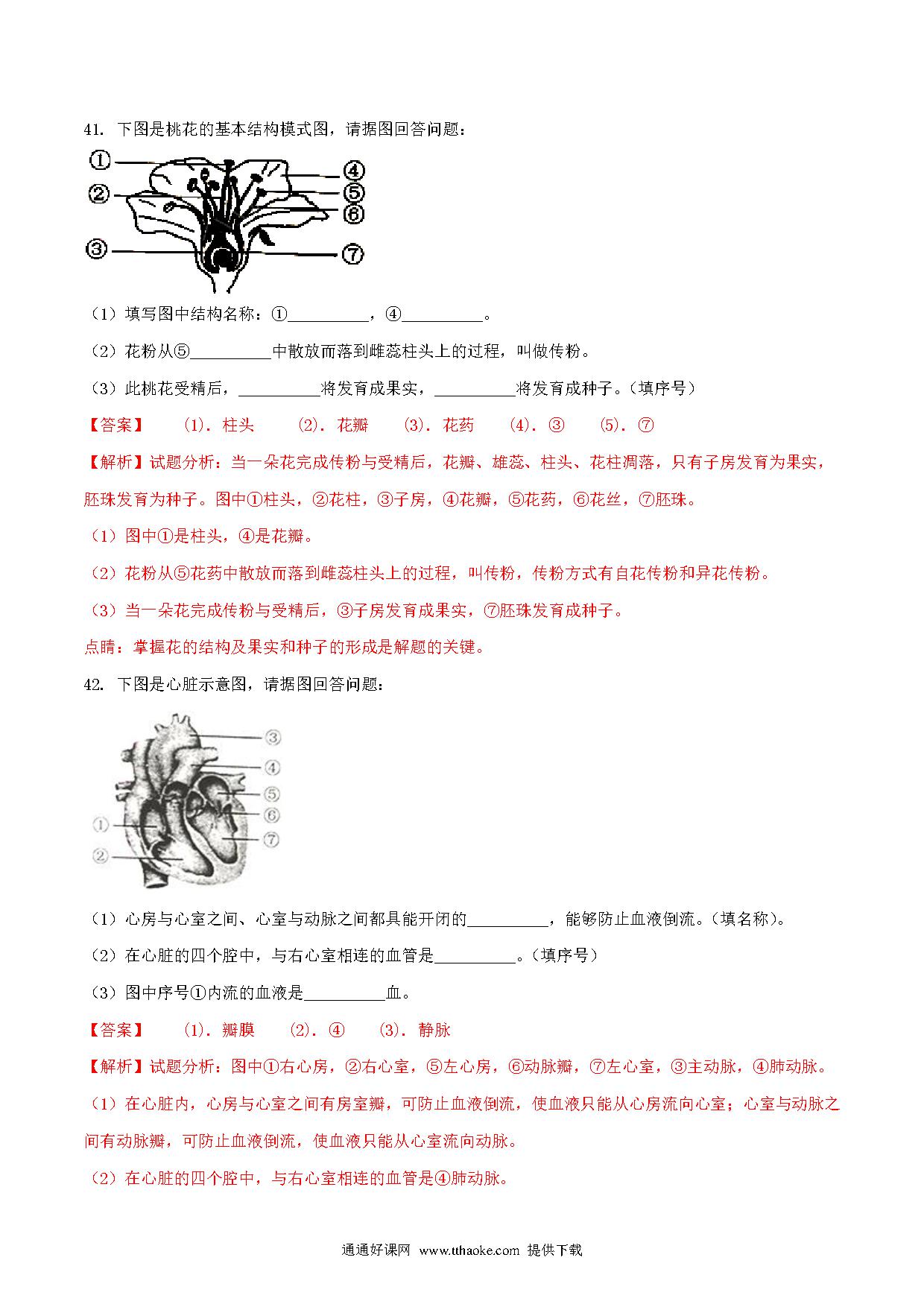 41. 下图是桃花的基本结构模式图，请据图回答问题：

①
②
③
④
⑤
⑥
⑦

（1）填写图中结构名称：①__________，④__________。

（2）花粉从⑤__________中散放而落到雌蕊柱头上的过程，叫做传粉。

（3）此桃花受精后，__________将发育成果实，__________将发育成种子。（填序号）

【答案】 (1). 柱头 (2). 花瓣 (3). 花药 (4). ③ (5). ⑦

【解析】试题分析：当一朵花完成传粉与受精后，花瓣、雄蕊、柱头、花柱凋落，只有子房发育为果实，胚珠发育为种子。图中①柱头，②花柱，③子房，④花瓣，⑤花药，⑥花丝，⑦胚珠。

（1）图中①是柱头，④是花瓣。

（2）花粉从⑤花药中散放而落到雌蕊柱头上的过程，叫传粉，传粉方式有自花传粉和异花传粉。

（3）当一朵花完成传粉与受精后，③子房发育成果实，⑦胚珠发育成种子。

点睛：掌握花的结构及果实和种子的形成是解题的关键。

42. 下图是心脏示意图，请据图回答问题：

③
④
⑤
⑥
①
⑦
②

（1）心房与心室之间、心室与动脉之间都具能开闭的__________，能够防止血液倒流。（填名称）。

（2）在心脏的四个腔中，与右心室相连的血管是__________。（填序号）

（3）图中序号①内流的血液是__________血。

【答案】 (1). 瓣膜 (2). ④ (3). 静脉

【解析】试题分析：图中①右心房，②右心室，⑤左心房，⑥动脉瓣，⑦左心室，③主动脉，④肺动脉。

（1）在心脏内，心房与心室之间有房室瓣，可防止血液倒流，使血液只能从心房流向心室；心室与动脉之间有动脉瓣，可防止血液倒流，使血液只能从心室流向动脉。

（2）在心脏的四个腔中，与右心室相连的血管是④肺动脉。

通通好课网 www.tthaoke.com 提供下载